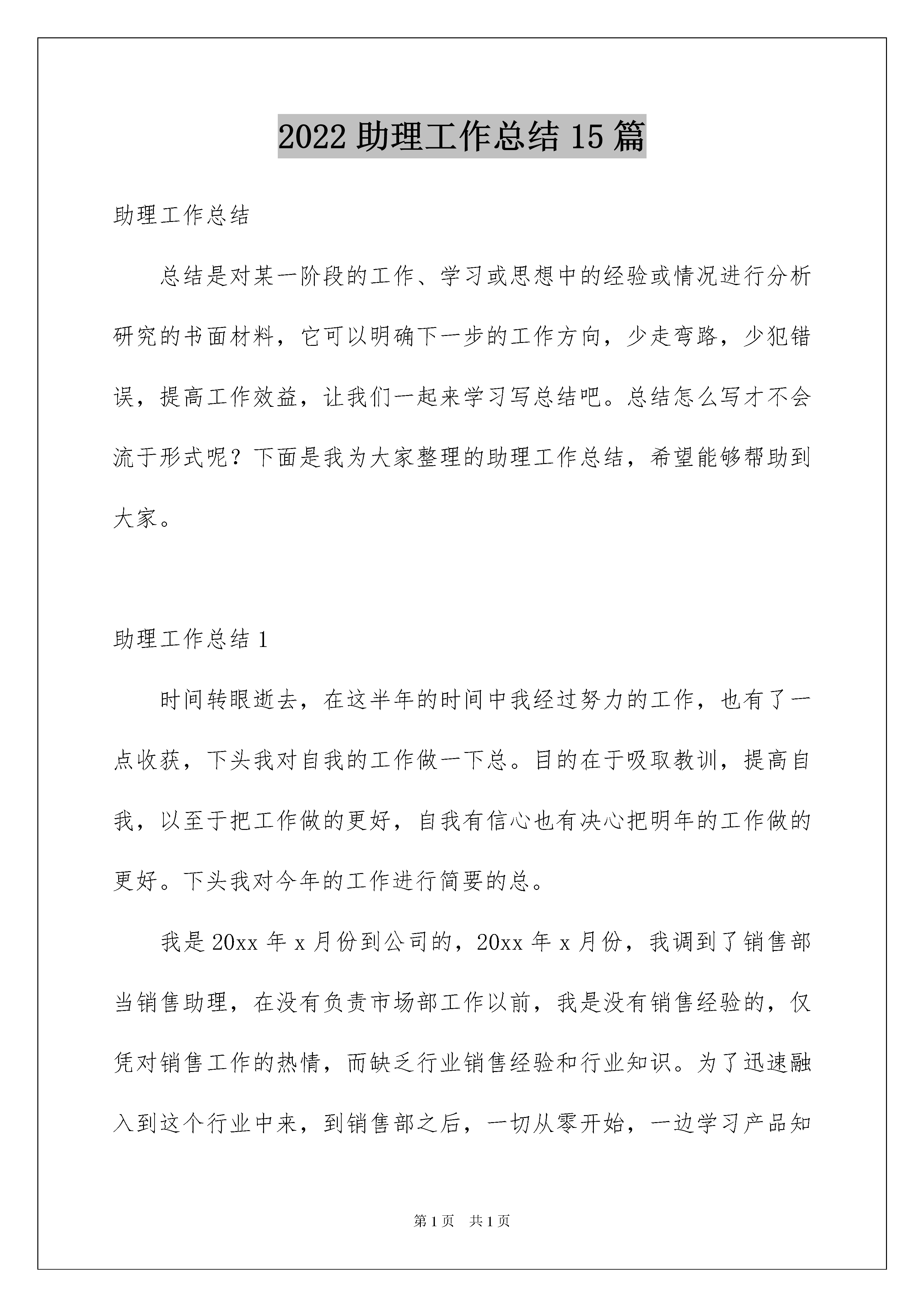 2022 助理工作总结 15 篇

助理工作总结

总结是对某一阶段的工作、学习或思想中的经验或情况进行分析研究的书面材料，它可以明确下一步的工作方向，少走弯路，少犯错误，提高工作效益，让我们一起来学习写总结吧。总结怎么写才不会流于形式呢？下面是我为大家整理的助理工作总结，希望能够帮助到大家。

助理工作总结 1

时间转眼逝去，在这半年的时间中我经过努力的工作，也有了一点收获，下头我对自我的工作做一下总。目的在于吸取教训，提高自我，以至于把工作做的更好，自我有信心也有决心把明年的工作做的更好。下头我对今年的工作进行简要的总。

我是 20xx 年 x 月份到公司的，20xx 年 x 月份，我调到了销售部当销售助理，在没有负责市场部工作以前，我是没有销售经验的，仅凭对销售工作的热情，而缺乏行业销售经验和行业知识。为了迅速融入到这个行业中来，到销售部之后，一切从零开始，一边学习产品知

第 1 页　共 1 页